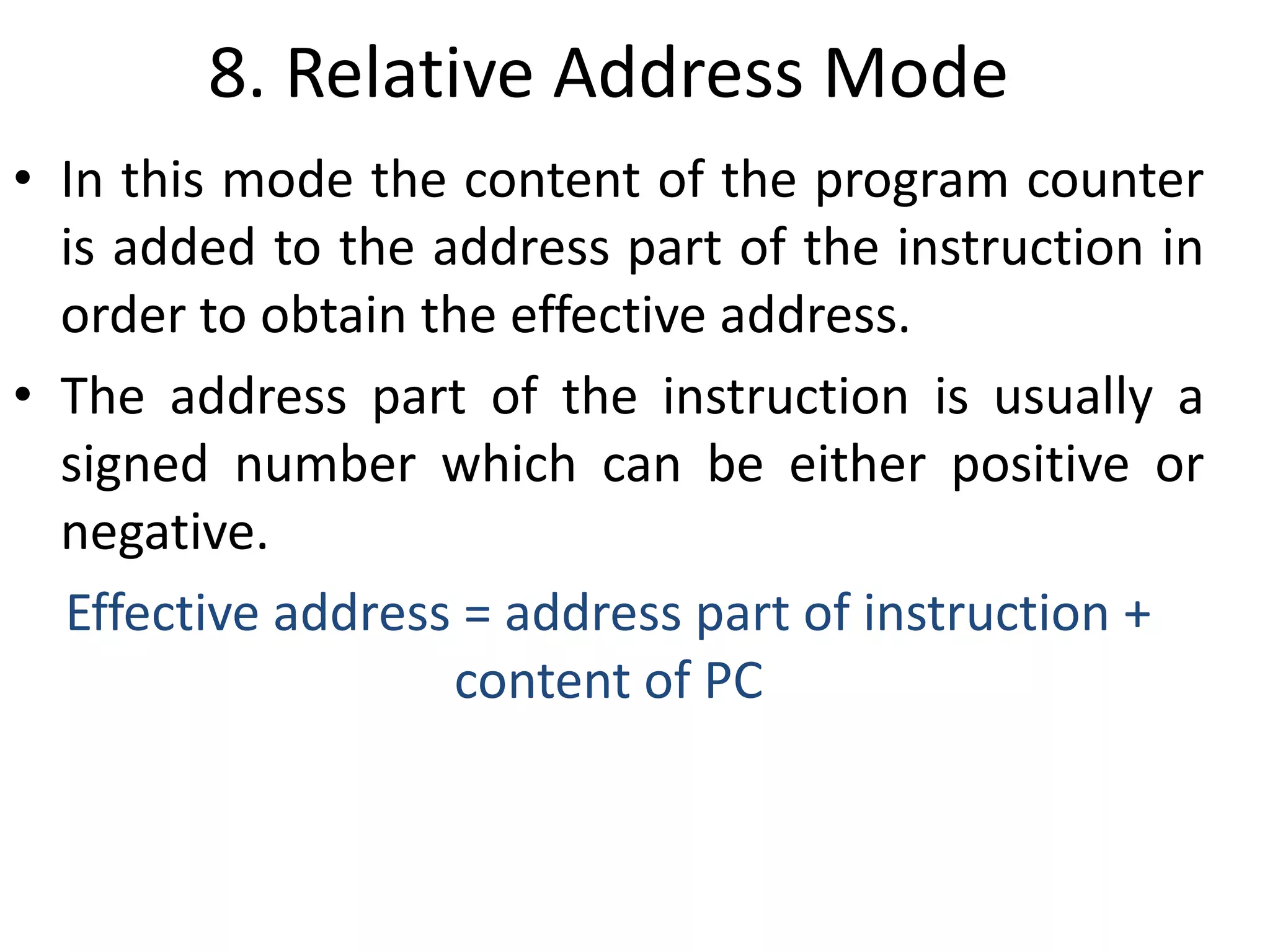 8. Relative Address Mode

• In this mode the content of the program counter is added to the address part of the instruction in order to obtain the effective address.

• The address part of the instruction is usually a signed number which can be either positive or negative.

Effective address = address part of instruction + content of PC